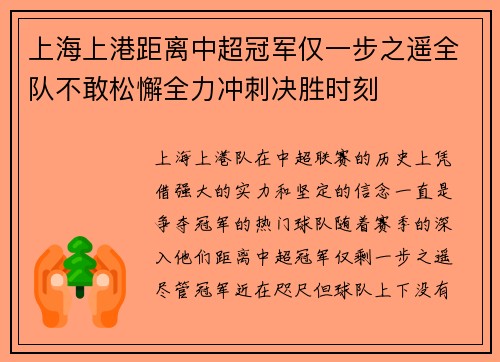 上海上港距离中超冠军仅一步之遥全队不敢松懈全力冲刺决胜时刻

上海上港队在中超联赛的历史上凭借强大的实力和坚定的信念一直是争夺冠军的热门球队随着赛季的深入他们距离中超冠军仅剩一步之遥尽管冠军近在咫尺但球队上下没有